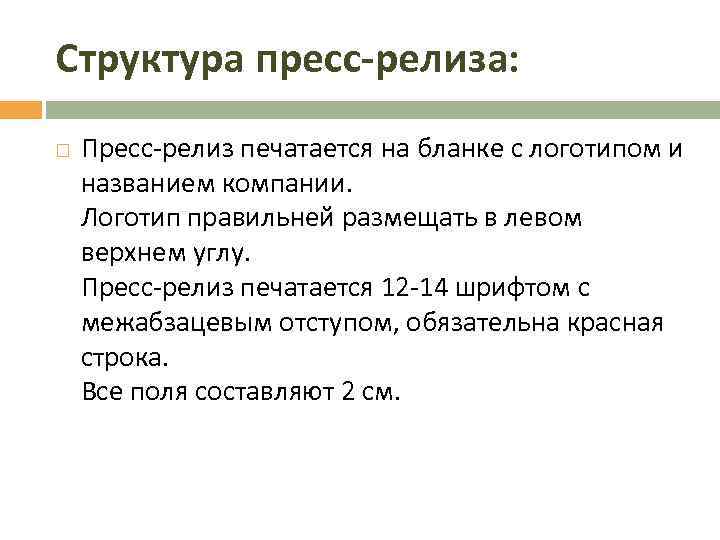 Структура пресс-релиза:

Пресс-релиз печатается на бланке с логотипом и названием компании.
Логотип правильней размещать в левом верхнем углу.
Пресс-релиз печатается 12-14 шрифтом с межабзацевым отступом, обязательна красная строка.
Все поля составляют 2 см.